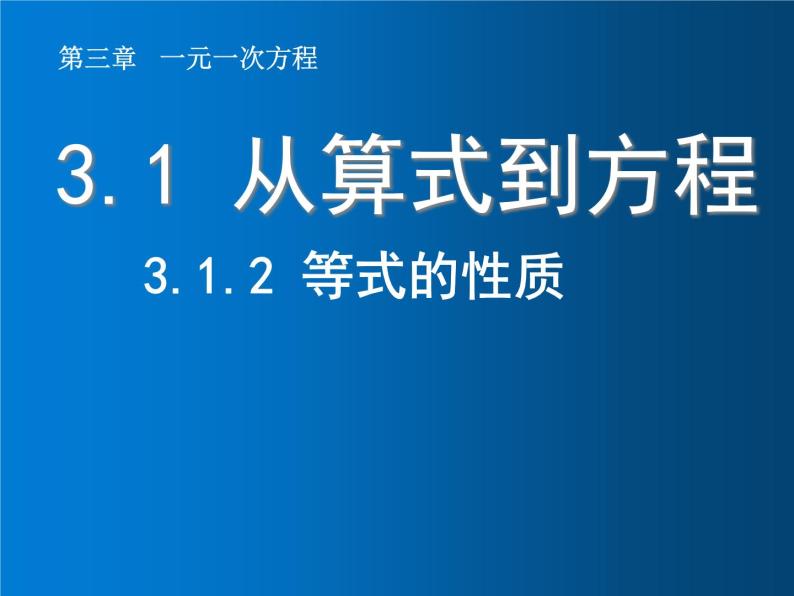 第三章　一元一次方程

3.1 从算式到方程

3.1.2 等式的性质